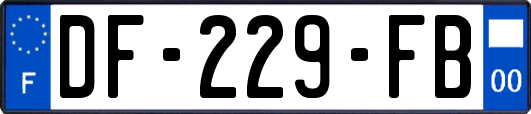 F
DF-229-FB
00